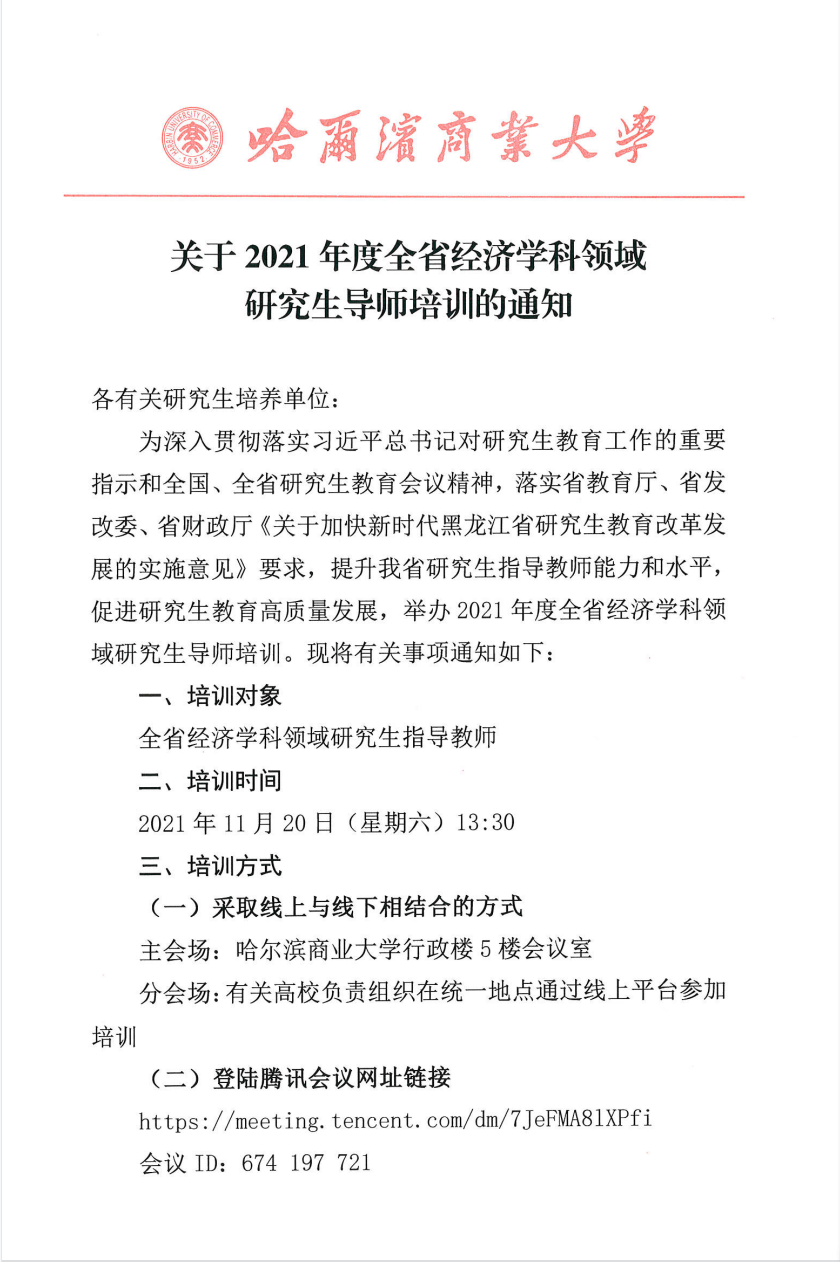 哈爾濱商業大學

关于 2021 年度全省经济学科领域研究生导师培训的通知

各有关研究生培养单位：

为深入贯彻落实习近平总书记对研究生教育工作的重要指示和全国、全省研究生教育会议精神，落实省教育厅、省发改委、省财政厅《关于加快新时代黑龙江省研究生教育改革发展的实施意见》要求，提升我省研究生指导教师能力和水平，促进研究生教育高质量发展，举办 2021 年度全省经济学科领域研究生导师培训。现将有关事项通知如下：

一、培训对象

全省经济学科领域研究生指导教师

二、培训时间

2021 年 11 月 20 日（星期六）13:30

三、培训方式

（一）采取线上与线下相结合的方式

主会场：哈尔滨商业大学行政楼 5 楼会议室

分会场：有关高校负责组织在统一地点通过线上平台参加培训

（二）登陆腾讯会议网址链接

https://meeting.tencent.com/dm/7JeFMA81XPfi

会议 ID：674 197 721